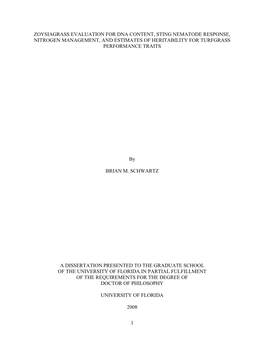 ZOYSIAGRASS EVALUATION FOR DNA CONTENT, STING NEMATODE RESPONSE, NITROGEN MANAGEMENT, AND ESTIMATES OF HERITABILITY FOR TURFGRASS PERFORMANCE TRAITS

By

BRIAN M. SCHWARTZ

A DISSERTATION PRESENTED TO THE GRADUATE SCHOOL OF THE UNIVERSITY OF FLORIDA IN PARTIAL FULFILLMENT OF THE REQUIREMENTS FOR THE DEGREE OF DOCTOR OF PHILOSOPHY

UNIVERSITY OF FLORIDA

2008

1